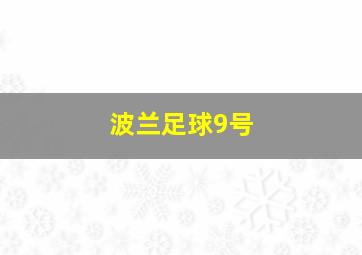 波兰足球9号